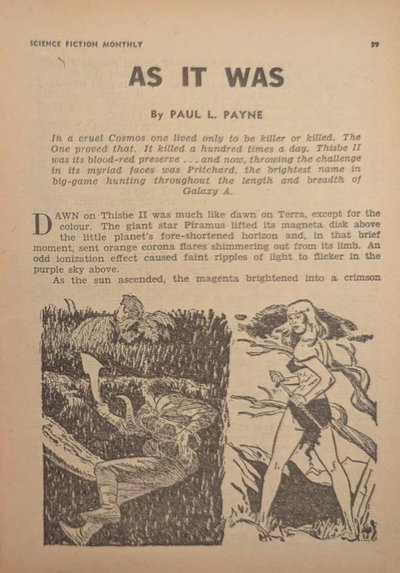 SCIENCE FICTION MONTHLY

39

AS IT WAS

By PAUL L. PAYNE

In a cruel Cosmos one lived only to be killer or killed. The One proved that. It killed a hundred times a day. Thisbe II was its blood-red preserve . . . and now, throwing the challenge in its myriad faces was Pritchard, the brightest name in big-game hunting throughout the length and breadth of Galaxy A.

DAWN on Thisbe II was much like dawn on Terra, except for the colour. The giant star Piramus lifted its magneta disk above the little planet's fore-shortened horizon and, in that brief moment, sent orange corona flares shimmering out from its limb. An odd ionization effect caused faint ripples of light to flicker in the purple sky above.

As the sun ascended, the magenta brightened into a crimson